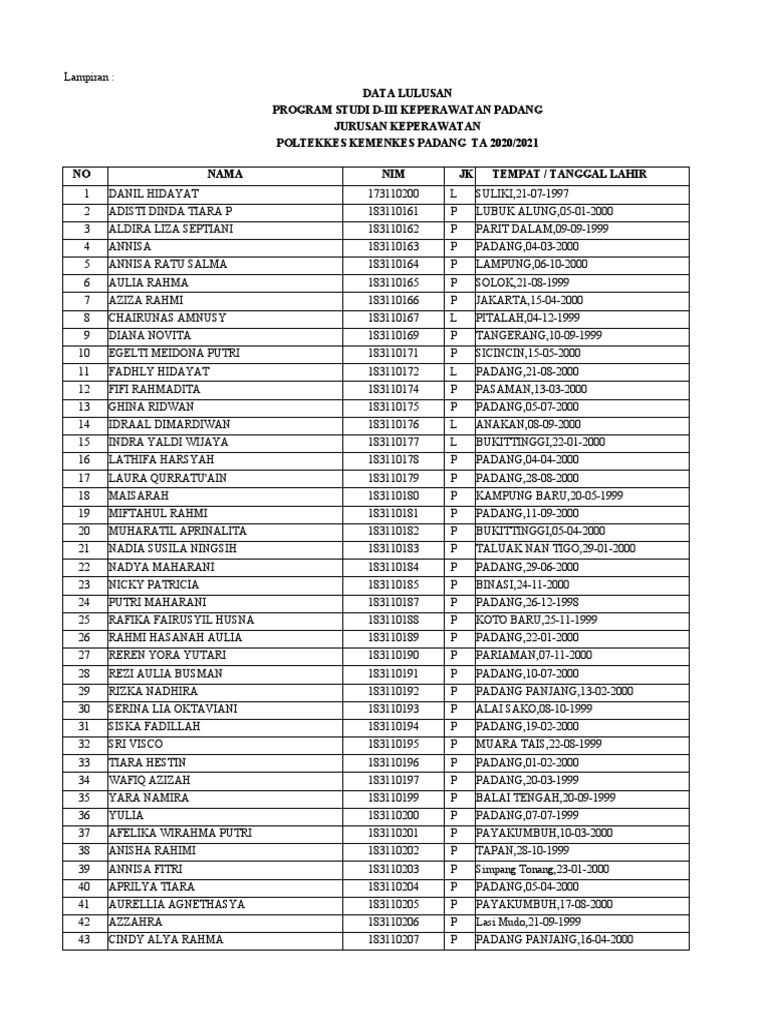 Lampiran :

DATA LULUSAN
PROGRAM STUDI D-III KEPERAWATAN PADANG
JURUSAN KEPERAWATAN
POLTEKKES KEMENKES PADANG TA 2020/2021

| NO | NAMA | NIM | JK | TEMPAT / TANGGAL LAHIR |
|---|---|---|---|---|
| 1 | DANIL HIDAYAT | 173110200 | L | SULIKI,21-07-1997 |
| 2 | ADISTI DINDA TIARA P | 183110161 | P | LUBUK ALUNG,05-01-2000 |
| 3 | ALDIRA LIZA SEPTIANI | 183110162 | P | PARIT DALAM,09-09-1999 |
| 4 | ANNISA | 183110163 | P | PADANG,04-03-2000 |
| 5 | ANNISA RATU SALMA | 183110164 | P | LAMPUNG,06-10-2000 |
| 6 | AULIA RAHMA | 183110165 | P | SOLOK,21-08-1999 |
| 7 | AZIZA RAHMI | 183110166 | P | JAKARTA,15-04-2000 |
| 8 | CHAIRUNAS AMNUSY | 183110167 | L | PITALAH,04-12-1999 |
| 9 | DIANA NOVITA | 183110169 | P | TANGERANG,10-09-1999 |
| 10 | EGELTI MEIDONA PUTRI | 183110171 | P | SICINCIN,15-05-2000 |
| 11 | FADHLY HIDAYAT | 183110172 | L | PADANG,21-08-2000 |
| 12 | FIFI RAHMADITA | 183110174 | P | PASAMAN,13-03-2000 |
| 13 | GHINA RIDWAN | 183110175 | P | PADANG,05-07-2000 |
| 14 | IDRAAL DIMARDIWAN | 183110176 | L | ANAKAN,08-09-2000 |
| 15 | INDRA YALDI WIJAYA | 183110177 | L | BUKITTINGGI,22-01-2000 |
| 16 | LATHIFA HARSYAH | 183110178 | P | PADANG,04-04-2000 |
| 17 | LAURA QURRATU'AIN | 183110179 | P | PADANG,28-08-2000 |
| 18 | MAISARAH | 183110180 | P | KAMPUNG BARU,20-05-1999 |
| 19 | MIFTAHUL RAHMI | 183110181 | P | PADANG,11-09-2000 |
| 20 | MUHARATIL APRINALITA | 183110182 | P | BUKITTINGGI,05-04-2000 |
| 21 | NADIA SUSILA NINGSIH | 183110183 | P | TALUAK NAN TIGO,29-01-2000 |
| 22 | NADYA MAHARANI | 183110184 | P | PADANG,29-06-2000 |
| 23 | NICKY PATRICIA | 183110185 | P | BINASI,24-11-2000 |
| 24 | PUTRI MAHARANI | 183110187 | P | PADANG,26-12-1998 |
| 25 | RAFIKA FAIRUSYIL HUSNA | 183110188 | P | KOTO BARU,25-11-1999 |
| 26 | RAHMI HASANAH AULIA | 183110189 | P | PADANG,22-01-2000 |
| 27 | REREN YORA YUTARI | 183110190 | P | PARIAMAN,07-11-2000 |
| 28 | REZI AULIA BUSMAN | 183110191 | P | PADANG,10-07-2000 |
| 29 | RIZKA NADHIRA | 183110192 | P | PADANG PANJANG,13-02-2000 |
| 30 | SERINA LIA OKTAVIANI | 183110193 | P | ALAI SAKO,08-10-1999 |
| 31 | SISKA FADILLAH | 183110194 | P | PADANG,19-02-2000 |
| 32 | SRI VISCO | 183110195 | P | MUARA TAIS,22-08-1999 |
| 33 | TIARA HESTIN | 183110196 | P | PADANG,01-02-2000 |
| 34 | WAFIQ AZIZAH | 183110197 | P | PADANG,20-03-1999 |
| 35 | YARA NAMIRA | 183110199 | P | BALAI TENGAH,20-09-1999 |
| 36 | YULIA | 183110200 | P | PADANG,07-07-1999 |
| 37 | AFELIKA WIRAHMA PUTRI | 183110201 | P | PAYAKUMBUH,10-03-2000 |
| 38 | ANISHA RAHIMI | 183110202 | P | TAPAN,28-10-1999 |
| 39 | ANNISA FITRI | 183110203 | P | Simpang Tonang,23-01-2000 |
| 40 | APRILYA TIARA | 183110204 | P | PADANG,05-04-2000 |
| 41 | AURELLIA AGNETHASYA | 183110205 | P | PAYAKUMBUH,17-08-2000 |
| 42 | AZZAHRA | 183110206 | P | Lasi Mudo,21-09-1999 |
| 43 | CINDY ALYA RAHMA | 183110207 | P | PADANG PANJANG,16-04-2000 |